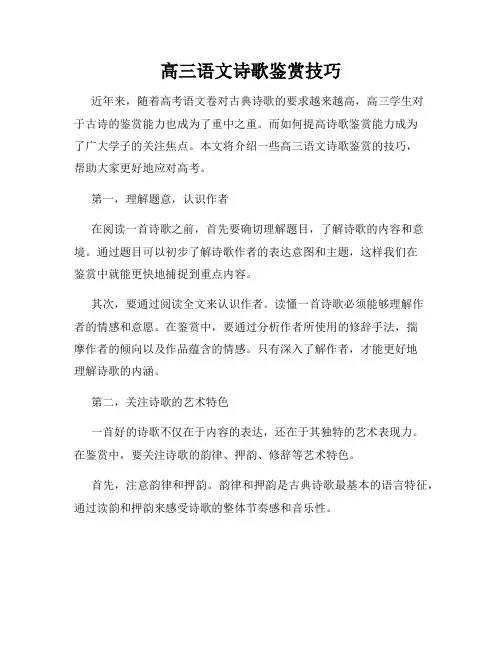 高三语文诗歌鉴赏技巧

近年来，随着高考语文卷对古典诗歌的要求越来越高，高三学生对于古诗的鉴赏能力也成为了重中之重。而如何提高诗歌鉴赏能力成为了广大学子的关注焦点。本文将介绍一些高三语文诗歌鉴赏的技巧，帮助大家更好地应对高考。

第一，理解题意，认识作者

在阅读一首诗歌之前，首先要确切理解题目，了解诗歌的内容和意境。通过题目可以初步了解诗歌作者的表达意图和主题，这样我们在鉴赏中就能更快地捕捉到重点内容。

其次，要通过阅读全文来认识作者。读懂一首诗歌必须能够理解作者的情感和意愿。在鉴赏中，要通过分析作者所使用的修辞手法，揣摩作者的倾向以及作品蕴含的情感。只有深入了解作者，才能更好地理解诗歌的内涵。

第二，关注诗歌的艺术特色

一首好的诗歌不仅在于内容的表达，还在于其独特的艺术表现力。在鉴赏中，要关注诗歌的韵律、押韵、修辞等艺术特色。

首先，注意韵律和押韵。韵律和押韵是古典诗歌最基本的语言特征，通过读韵和押韵来感受诗歌的整体节奏感和音乐性。